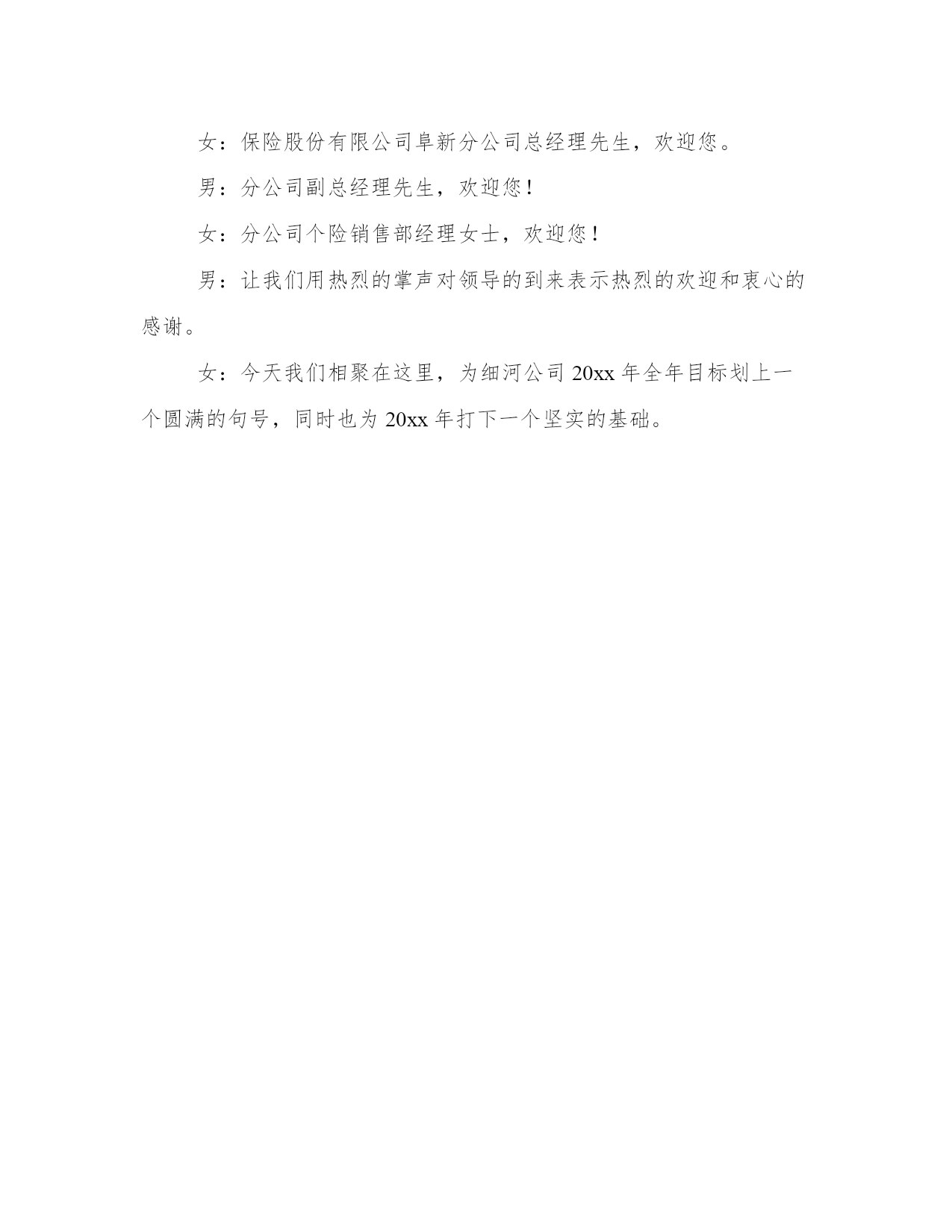 女：保险股份有限公司阜新分公司总经理先生，欢迎您。

男：分公司副总经理先生，欢迎您！

女：分公司个险销售部经理女士，欢迎您！

男：让我们用热烈的掌声对领导的到来表示热烈的欢迎和衷心的感谢。

女：今天我们相聚在这里，为细河公司 20xx 年全年目标划上一个圆满的句号，同时也为 20xx 年打下一个坚实的基础。